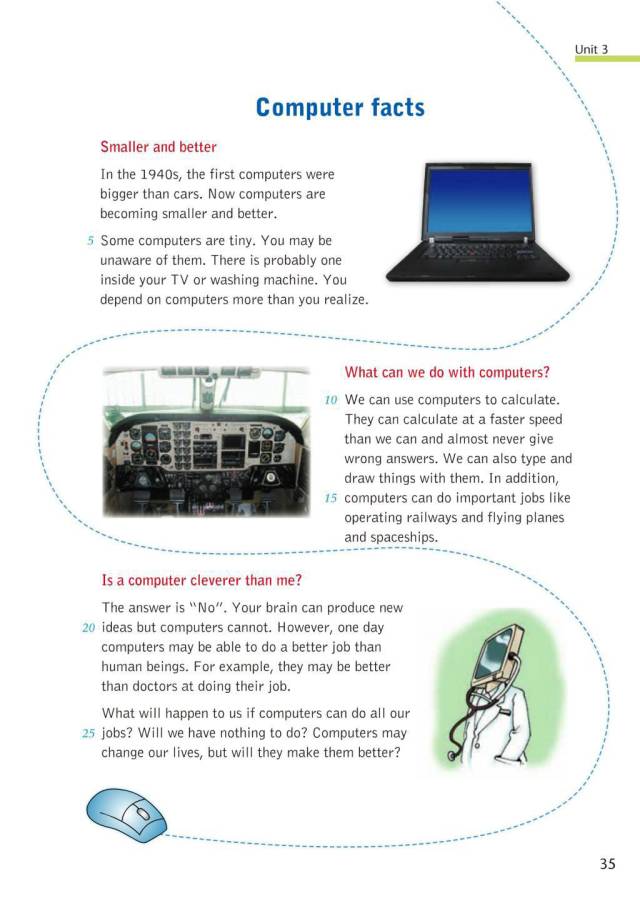 Unit 3

Computer facts

Smaller and better

In the 1940s, the first computers were bigger than cars. Now computers are becoming smaller and better.

5 Some computers are tiny. You may be unaware of them. There is probably one inside your TV or washing machine. You depend on computers more than you realize.

What can we do with computers?

10 We can use computers to calculate. They can calculate at a faster speed than we can and almost never give wrong answers. We can also type and draw things with them. In addition, 15 computers can do important jobs like operating railways and flying planes and spaceships.

Is a computer cleverer than me?

The answer is "No". Your brain can produce new 20 ideas but computers cannot. However, one day computers may be able to do a better job than human beings. For example, they may be better than doctors at doing their job.

What will happen to us if computers can do all our 25 jobs? Will we have nothing to do? Computers may change our lives, but will they make them better?

35